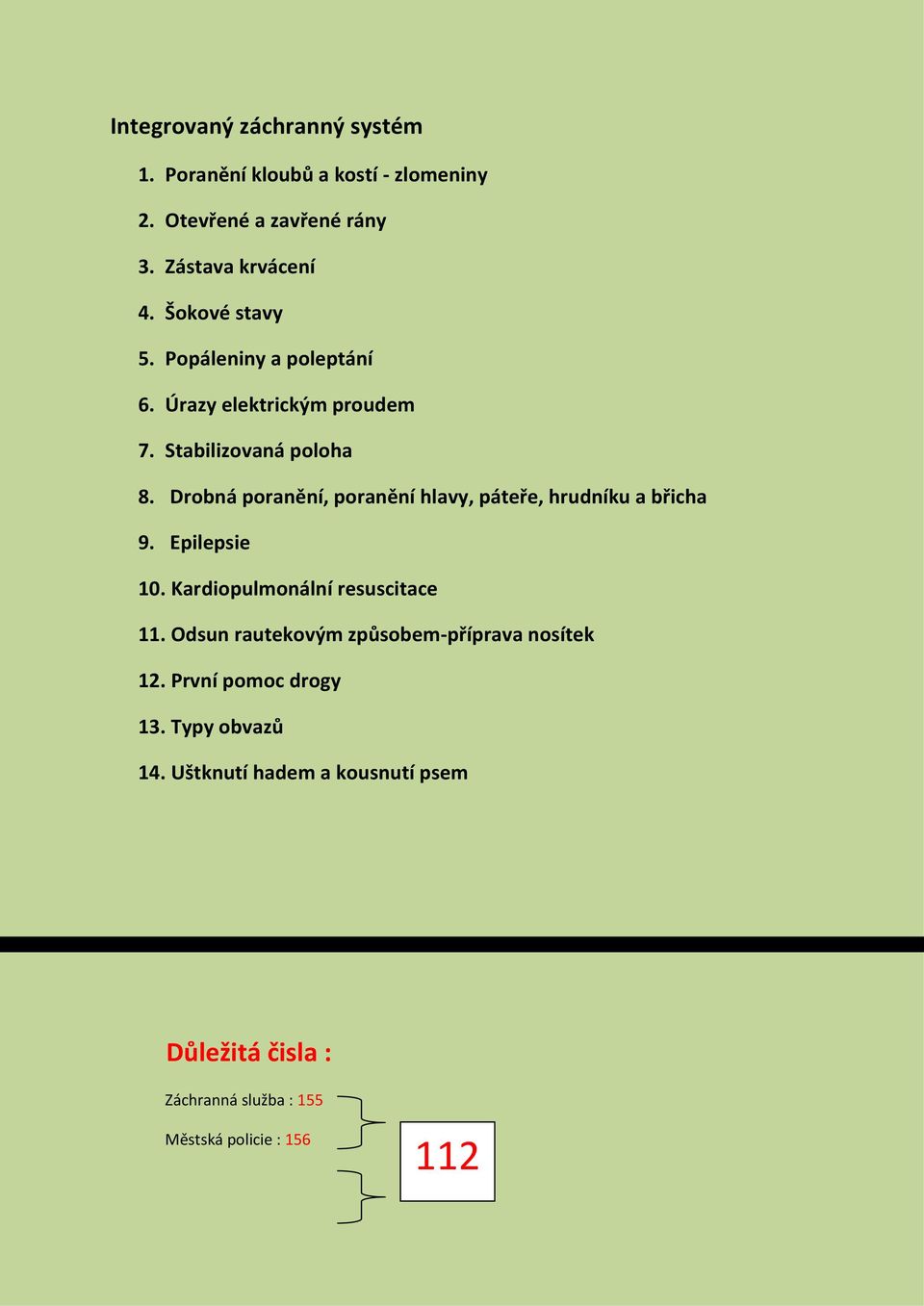 Integrovaný záchranný systém

1. Poranění kloubů a kostí - zlomeniny
2. Otevřené a zavřené rány
3. Zástava krvácení
4. Šokové stavy
5. Popáleniny a poleptání
6. Úrazy elektrickým proudem
7. Stabilizovaná poloha
8. Drobná poranění, poranění hlavy, páteře, hrudníku a břicha
9. Epilepsie
10. Kardiopulmonální resuscitace
11. Odsun rautekovým způsobem-příprava nosítek
12. První pomoc drogy
13. Typy obvazů
14. Uštknutí hadem a kousnutí psem

Důležitá čisla :

Záchranná služba : 155

Městská policie : 156

112